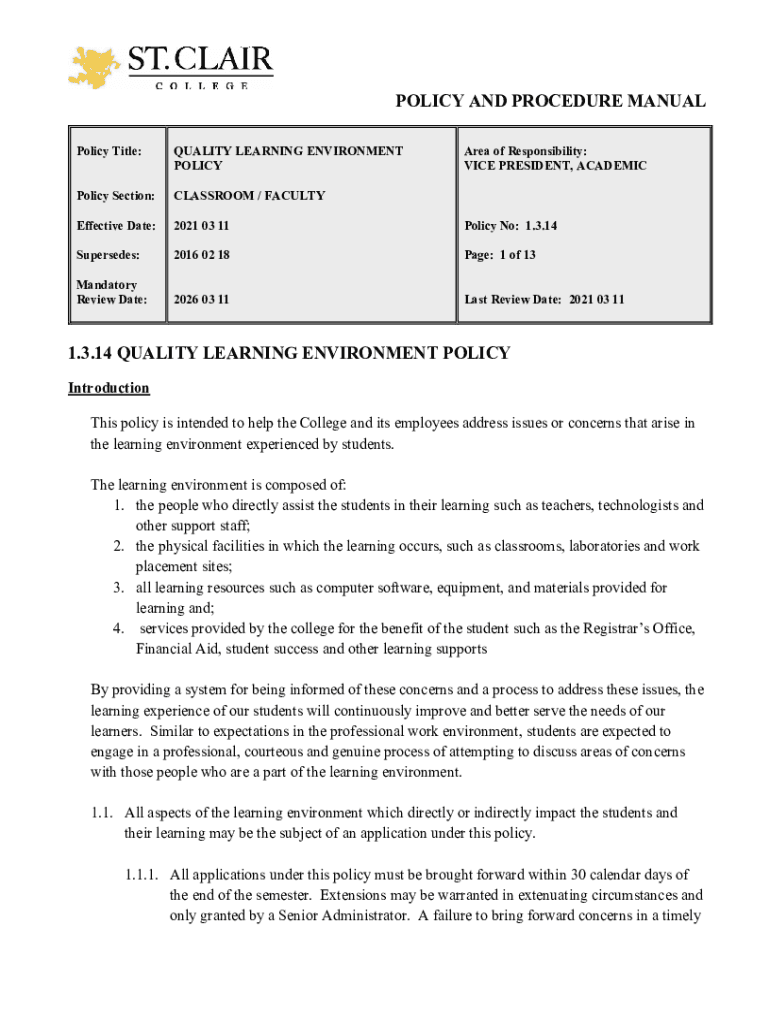 ST. CLAIR
COLLEGE

POLICY AND PROCEDURE MANUAL

| Policy Title: | QUALITY LEARNING ENVIRONMENT POLICY | Area of Responsibility: VICE PRESIDENT, ACADEMIC |
|---|---|---|
| Policy Section: | CLASSROOM / FACULTY | |
| Effective Date: | 2021 03 11 | Policy No: 1.3.14 |
| Supersedes: | 2016 02 18 | Page: 1 of 13 |
| Mandatory Review Date: | 2026 03 11 | Last Review Date: 2021 03 11 |

1.3.14 QUALITY LEARNING ENVIRONMENT POLICY

Introduction

This policy is intended to help the College and its employees address issues or concerns that arise in the learning environment experienced by students.

The learning environment is composed of:
1. the people who directly assist the students in their learning such as teachers, technologists and other support staff;
2. the physical facilities in which the learning occurs, such as classrooms, laboratories and work placement sites;
3. all learning resources such as computer software, equipment, and materials provided for learning and;
4. services provided by the college for the benefit of the student such as the Registrar's Office, Financial Aid, student success and other learning supports

By providing a system for being informed of these concerns and a process to address these issues, the learning experience of our students will continuously improve and better serve the needs of our learners. Similar to expectations in the professional work environment, students are expected to engage in a professional, courteous and genuine process of attempting to discuss areas of concerns with those people who are a part of the learning environment.

1.1. All aspects of the learning environment which directly or indirectly impact the students and their learning may be the subject of an application under this policy.

1.1.1. All applications under this policy must be brought forward within 30 calendar days of the end of the semester. Extensions may be warranted in extenuating circumstances and only granted by a Senior Administrator. A failure to bring forward concerns in a timely